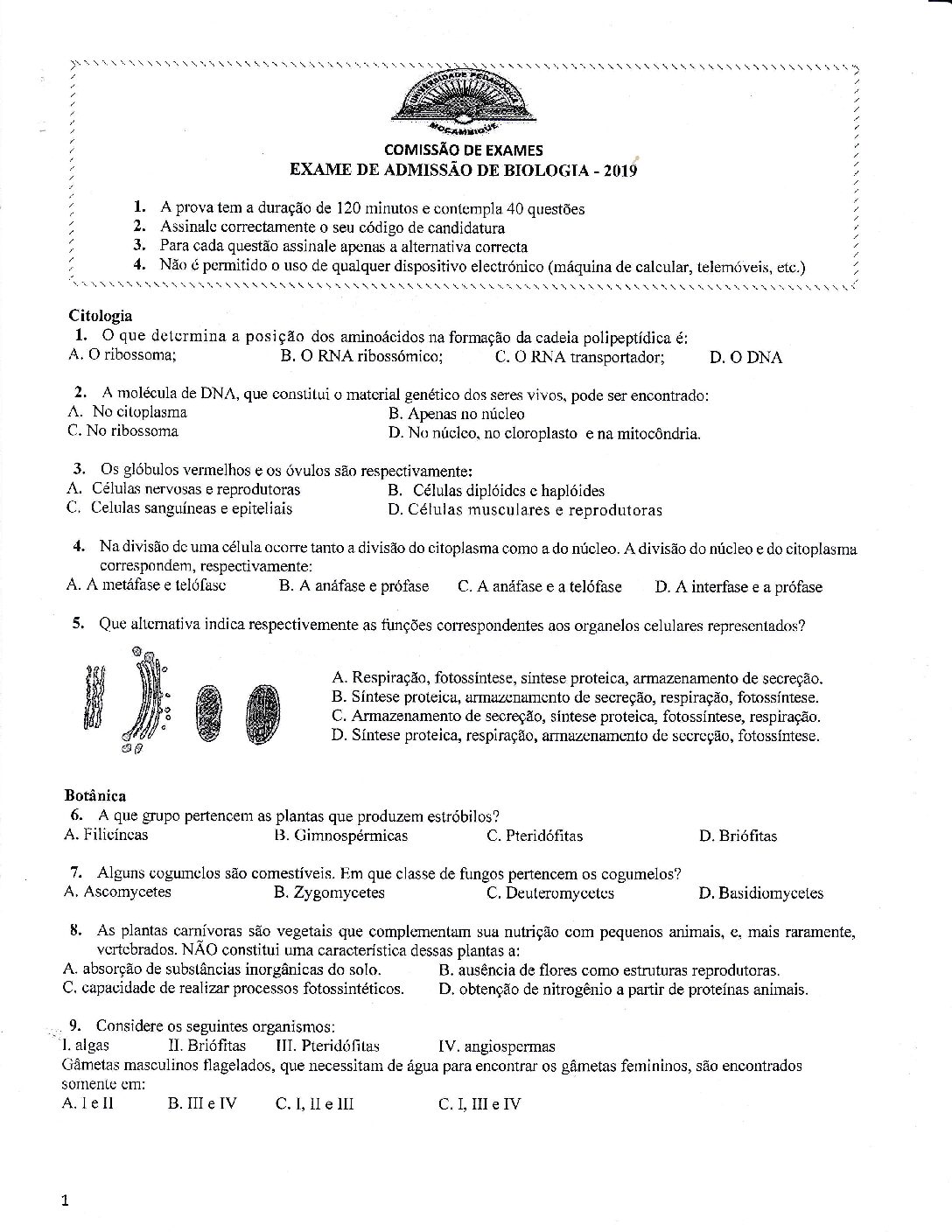 UNIVERSIDADE PEDAGÓGICA
MOÇAMBIQUE

COMISSÃO DE EXAMES
EXAME DE ADMISSÃO DE BIOLOGIA - 2019

1. A prova tem a duração de 120 minutos e contempla 40 questões
2. Assinale correctamente o seu código de candidatura
3. Para cada questão assinale apenas a alternativa correcta
4. Não é permitido o uso de qualquer dispositivo electrónico (máquina de calcular, telemóveis, etc.)

Citologia
1. O que determina a posição dos aminoácidos na formação da cadeia polipeptídica é:
A. O ribossoma; B. O RNA ribossómico; C. O RNA transportador; D. O DNA

2. A molécula de DNA, que constitui o material genético dos seres vivos, pode ser encontrado:
A. No citoplasma
B. Apenas no núcleo
C. No ribossoma
D. No núcleo, no cloroplasto e na mitocôndria.

3. Os glóbulos vermelhos e os óvulos são respectivamente:
A. Células nervosas e reprodutoras
B. Células diplóides e haplóides
C. Celulas sanguíneas e epiteliais
D. Células musculares e reprodutoras

4. Na divisão de uma célula ocorre tanto a divisão do citoplasma como a do núcleo. A divisão do núcleo e do citoplasma correspondem, respectivamente:
A. A metáfase e telófase B. A anáfase e prófase C. A anáfase e a telófase D. A interfase e a prófase

5. Que alternativa indica respectivamente as funções correspondentes aos organelos celulares representados?

A. Respiração, fotossíntese, síntese proteica, armazenamento de secreção.
B. Síntese proteica, armazenamento de secreção, respiração, fotossíntese.
C. Armazenamento de secreção, síntese proteica, fotossíntese, respiração.
D. Síntese proteica, respiração, armazenamento de secreção, fotossíntese.

Botânica
6. A que grupo pertencem as plantas que produzem estróbilos?
A. Filicíneas B. Gimnospérmicas C. Pteridófitas D. Briófitas

7. Alguns cogumelos são comestíveis. Em que classe de fungos pertencem os cogumelos?
A. Ascomycetes B. Zygomycetes C. Deuteromycetes D. Basidiomycetes

8. As plantas carnívoras são vegetais que complementam sua nutrição com pequenos animais, e, mais raramente, vertebrados. NÃO constitui uma característica dessas plantas a:
A. absorção de substâncias inorgânicas do solo.
B. ausência de flores como estruturas reprodutoras.
C. capacidade de realizar processos fotossintéticos.
D. obtenção de nitrogênio a partir de proteínas animais.

9. Considere os seguintes organismos:
I. algas II. Briófitas III. Pteridófitas IV. angiospermas
Gâmetas masculinos flagelados, que necessitam de água para encontrar os gâmetas femininos, são encontrados somente em:
A. I e II B. III e IV C. I, II e III C. I, III e IV

1